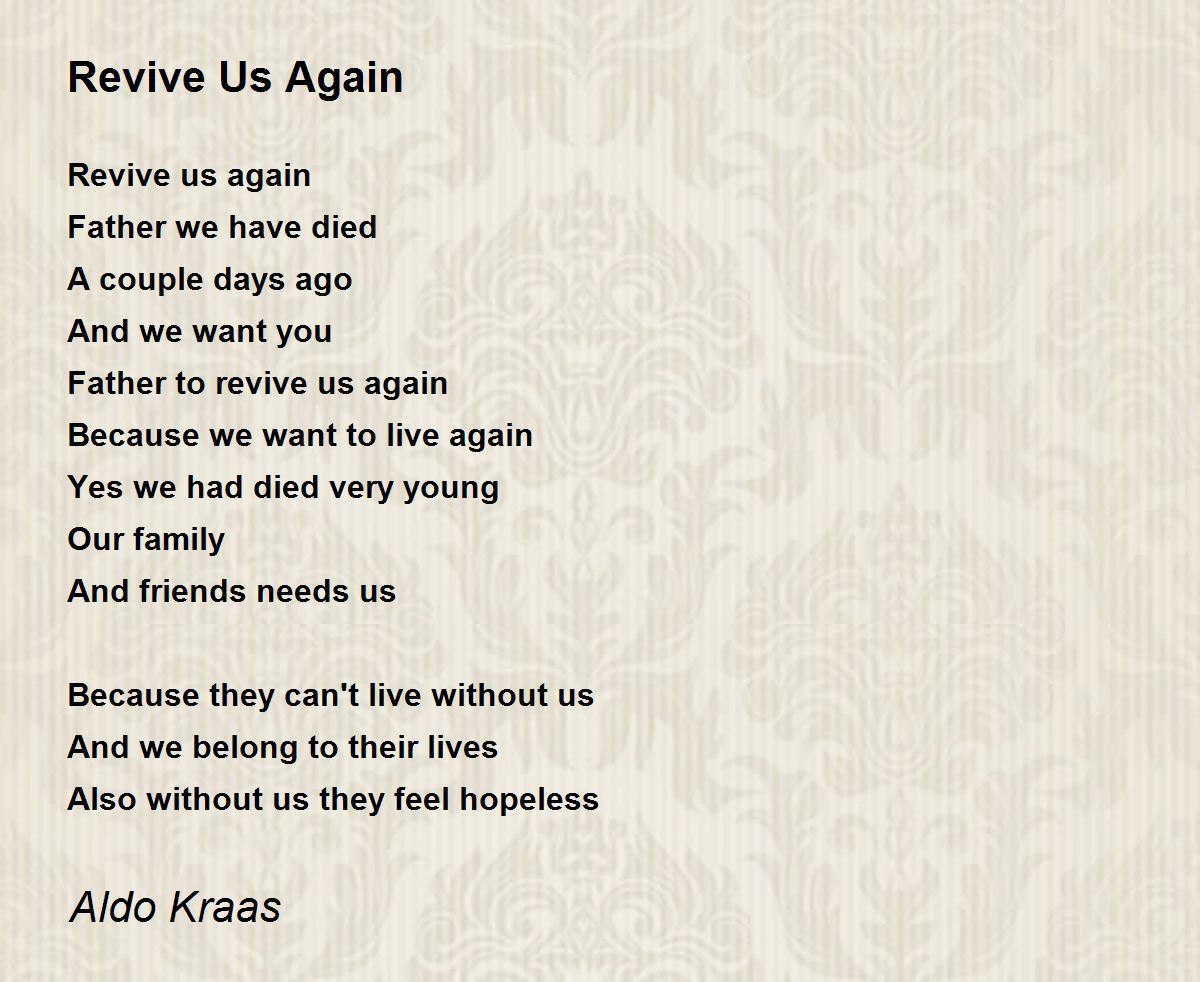 Revive Us Again

Revive us again
Father we have died
A couple days ago
And we want you
Father to revive us again
Because we want to live again
Yes we had died very young
Our family
And friends needs us

Because they can't live without us
And we belong to their lives
Also without us they feel hopeless

Aldo Kraas